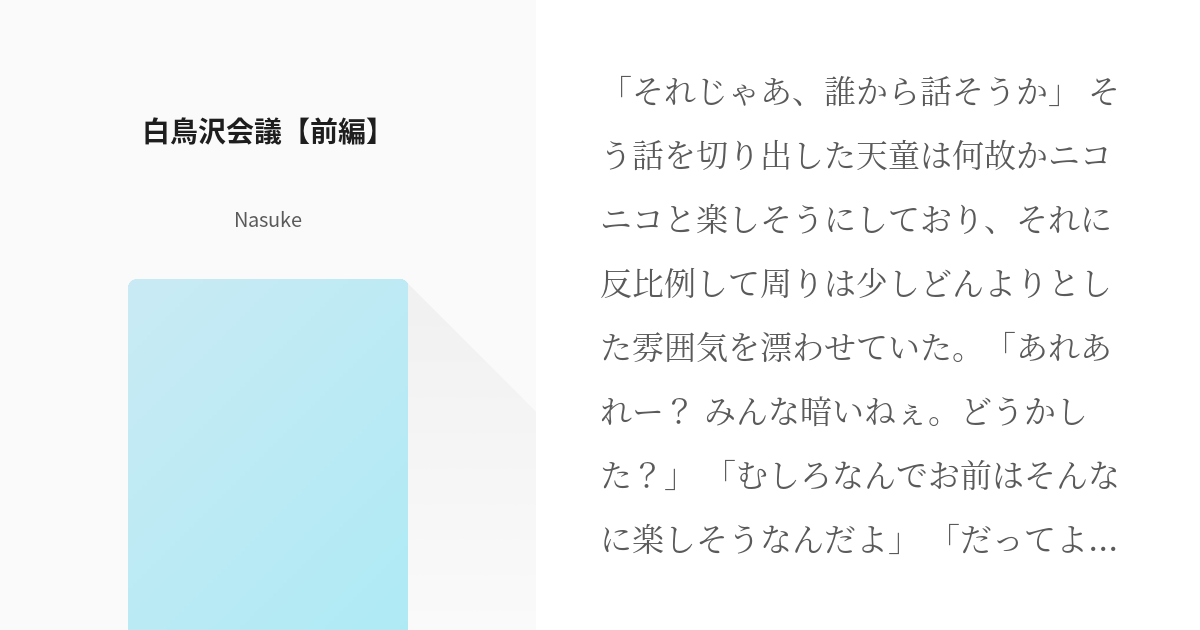 白鳥沢会議【前編】

Nasuke

「それじゃあ、誰から話そうか」 そう話を切り出した天童は何故かニコニコと楽しそうにしており、それに反比例して周りは少しどんよりとした雰囲気を漂わせていた。「あれあれー？ みんな暗いねぇ。どうかした？」 「むしろなんでお前はそんなに楽しそうなんだよ」 「だってよ…